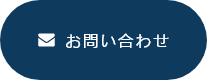 お問い合わせ